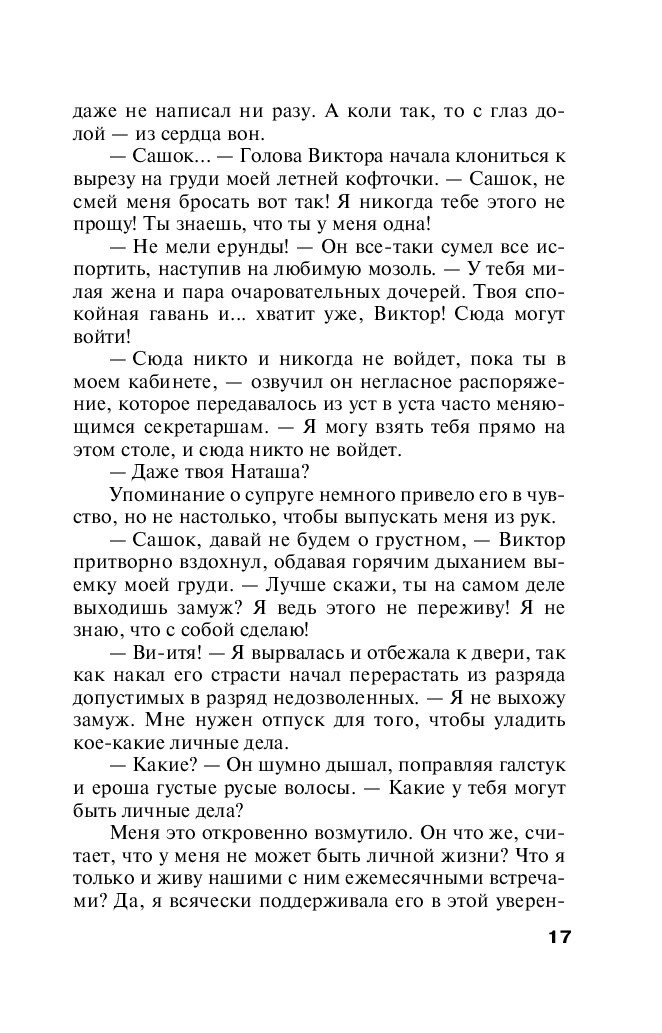 даже не написал ни разу. А коли так, то с глаз долой — из сердца вон.

— Сашок... — Голова Виктора начала клониться к вырезу на груди моей летней кофточки. — Сашок, не смей меня бросать вот так! Я никогда тебе этого не прощу! Ты знаешь, что ты у меня одна!

— Не мели ерунды! — Он все-таки сумел все испортить, наступив на любимую мозоль. — У тебя милая жена и пара очаровательных дочерей. Твоя спокойная гавань и... хватит уже, Виктор! Сюда могут войти!

— Сюда никто и никогда не войдет, пока ты в моем кабинете, — озвучил он негласное распоряжение, которое передавалось из уст в уста часто меняющимся секретаршам. — Я могу взять тебя прямо на этом столе, и сюда никто не войдет.

— Даже твоя Наташа?

Упоминание о супруге немного привело его в чувство, но не настолько, чтобы выпускать меня из рук.

— Сашок, давай не будем о грустном, — Виктор притворно вздохнул, обдавая горячим дыханием выемку моей груди. — Лучше скажи, ты на самом деле выходишь замуж? Я ведь этого не переживу! Я не знаю, что с собой сделаю!

— Ви-итя! — Я вырвалась и отбежала к двери, так как накал его страсти начал перерастать из разряда допустимых в разряд недозволенных. — Я не выхожу замуж. Мне нужен отпуск для того, чтобы уладить кое-какие личные дела.

— Какие? — Он шумно дышал, поправляя галстук и ероша густые русые волосы. — Какие у тебя могут быть личные дела?

Меня это откровенно возмутило. Он что же, считает, что у меня не может быть личной жизни? Что я только и живу нашими с ним ежемесячными встречами? Да, я всячески поддерживала его в этой уверен-

17